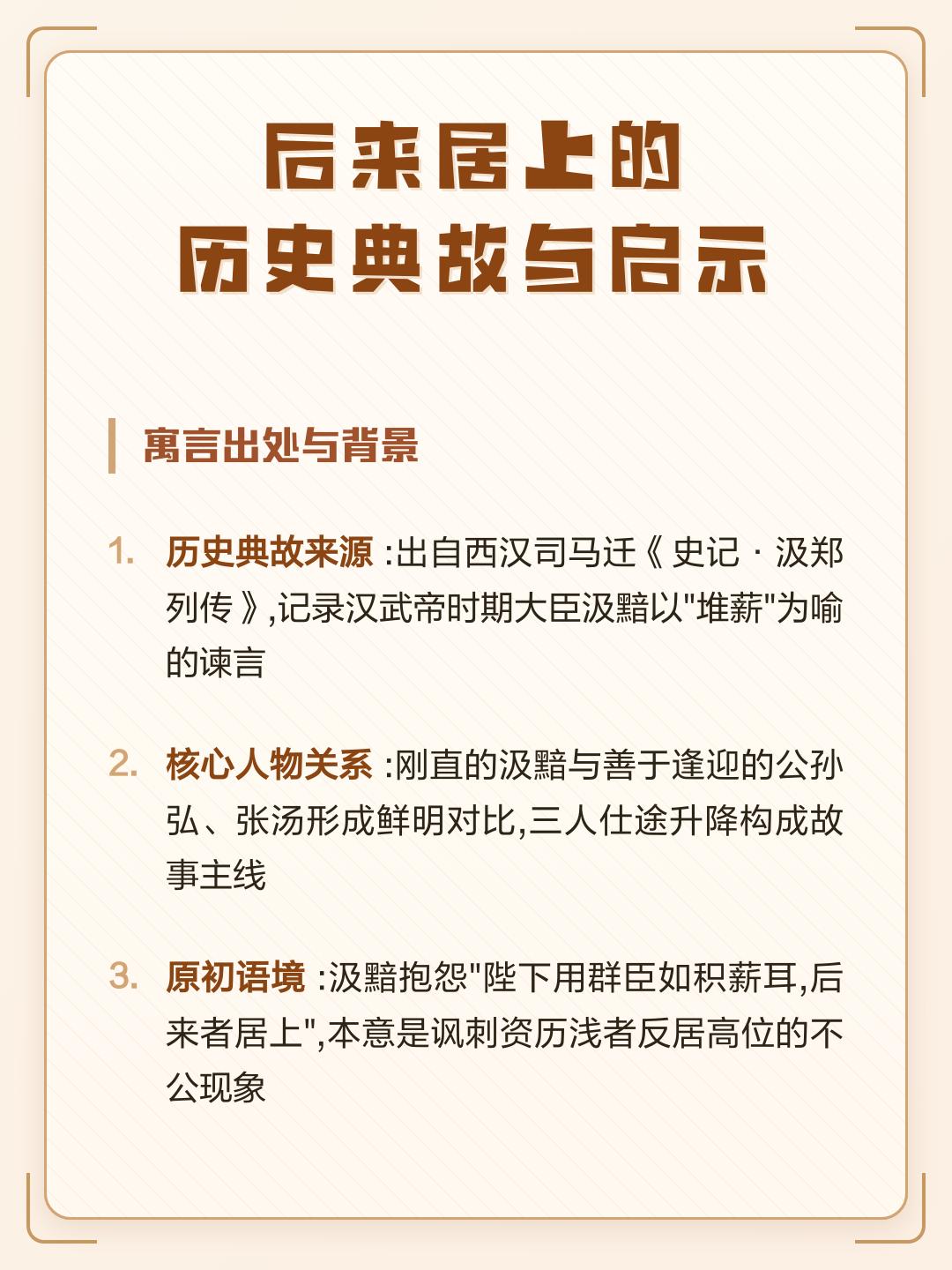 后来居上的
历史典故与启示

寓言出处与背景

1. 历史典故来源 :出自西汉司马迁《史记 · 汲郑列传》,记录汉武帝时期大臣汲黯以"堆薪"为喻的谏言

2. 核心人物关系 :刚直的汲黯与善于逢迎的公孙弘、张汤形成鲜明对比,三人仕途升降构成故事主线

3. 原初语境 :汲黯抱怨"陛下用群臣如积薪耳,后来者居上",本意是讽刺资历浅者反居高位的不公现象